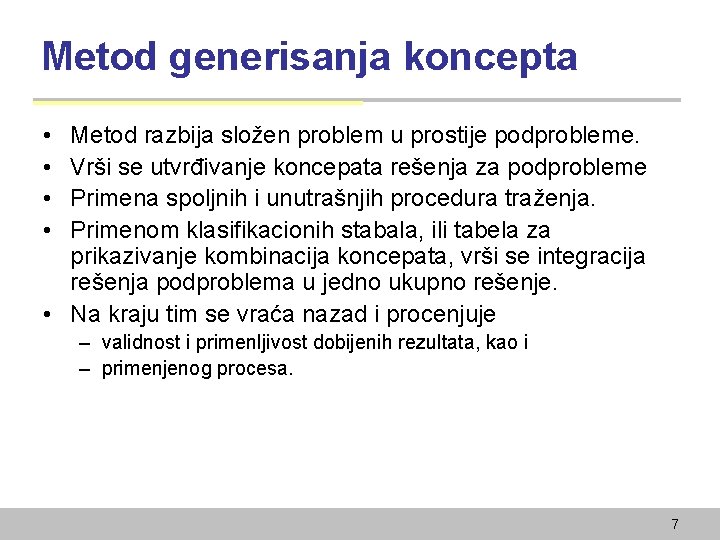 Metod generisanja koncepta

• Metod razbija složen problem u prostije podprobleme.
• Vrši se utvrđivanje koncepata rešenja za podprobleme
• Primena spoljnih i unutrašnjih procedura traženja.
• Primenom klasifikacionih stabala, ili tabela za prikazivanje kombinacija koncepata, vrši se integracija rešenja podproblema u jedno ukupno rešenje.
• Na kraju tim se vraća nazad i procenjuje
– validnost i primenljivost dobijenih rezultata, kao i
– primenjenog procesa.

7